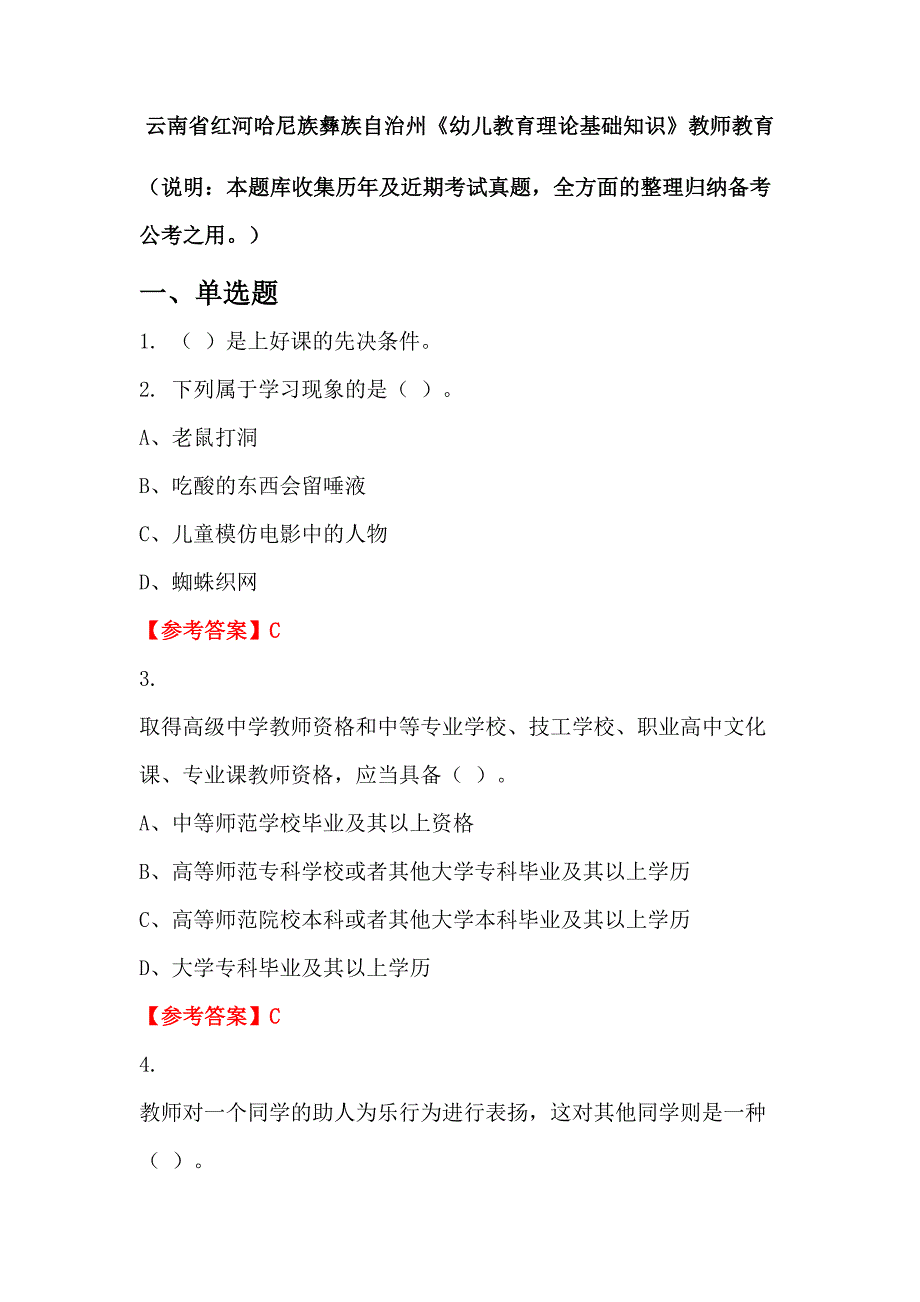 云南省红河哈尼族彝族自治州《幼儿教育理论基础知识》教师教育

（说明：本题库收集历年及近期考试真题，全方面的整理归纳备考公考之用。）

一、单选题

1. （ ）是上好课的先决条件。

2. 下列属于学习现象的是（ ）。

A、老鼠打洞

B、吃酸的东西会留唾液

C、儿童模仿电影中的人物

D、蜘蛛织网

【参考答案】C

3.

取得高级中学教师资格和中等专业学校、技工学校、职业高中文化课、专业课教师资格，应当具备（ ）。

A、中等师范学校毕业及其以上资格

B、高等师范专科学校或者其他大学专科毕业及其以上学历

C、高等师范院校本科或者其他大学本科毕业及其以上学历

D、大学专科毕业及其以上学历

【参考答案】C

4.

教师对一个同学的助人为乐行为进行表扬，这对其他同学则是一种（ ）。